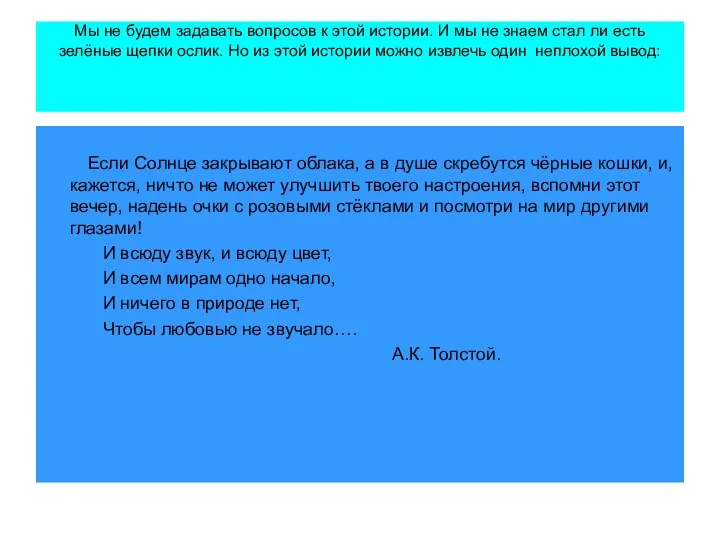 Мы не будем задавать вопросов к этой истории. И мы не знаем стал ли есть зелёные щепки ослик. Но из этой истории можно извлечь один неплохой вывод:

Если Солнце закрывают облака, а в душе скребутся чёрные кошки, и, кажется, ничто не может улучшить твоего настроения, вспомни этот вечер, надень очки с розовыми стёклами и посмотри на мир другими глазами!

И всюду звук, и всюду цвет,
И всем мирам одно начало,
И ничего в природе нет,
Чтобы любовью не звучало….

А.К. Толстой.